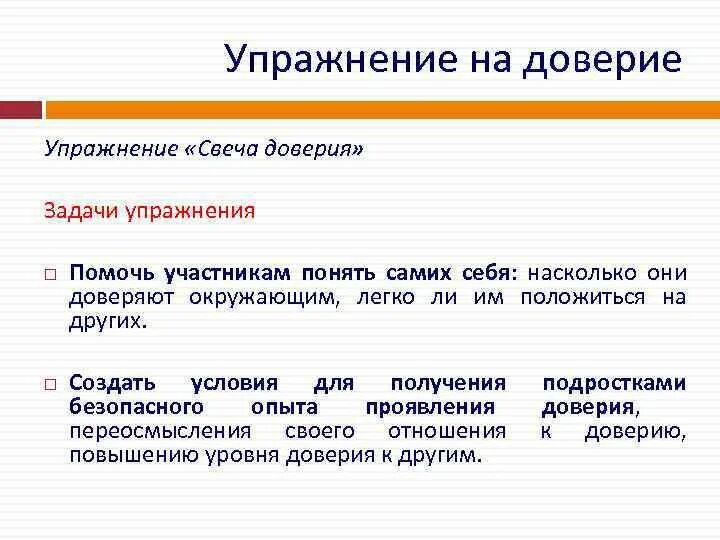 Упражнение на доверие

Упражнение «Свеча доверия»

Задачи упражнения

□ Помочь участникам понять самих себя: насколько они доверяют окружающим, легко ли им положиться на других.

□ Создать условия для получения подростками безопасного опыта проявления доверия, переосмысления своего отношения к доверию, повышению уровня доверия к другим.